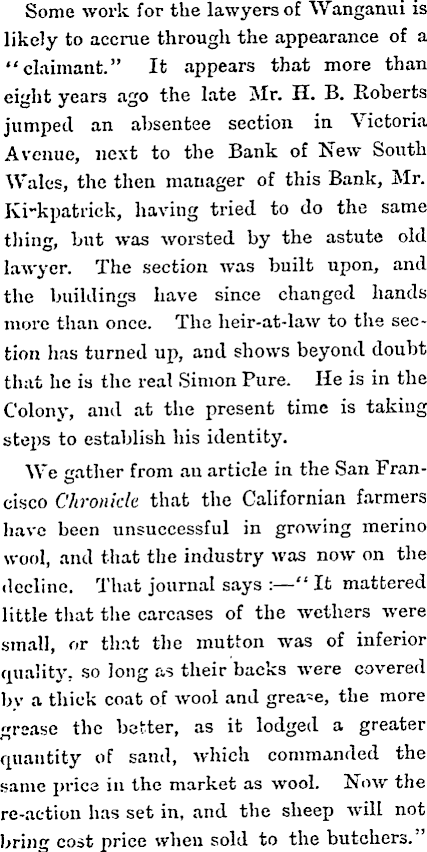 Some work for the lawyers of Wanganui is likely to accrue through the appearance of a "claimant." It appears that more than eight years ago the late Mr. H. B. Roberts jumped an absentee section in Victoria Avenue, next to the Bank of New South Wales, the then manager of this Bank, Mr. Kirkpatrick, having tried to do the same thing, but was worsted by the astute old lawyer. The section was built upon, and the buildings have since changed hands more than once. The heir-at-law to the section has turned up, and shows beyond doubt that he is the real Simon Pure. He is in the Colony, and at the present time is taking steps to establish his identity.

We gather from an article in the San Francisco Chronicle that the Californian farmers have been unsuccessful in growing merino wool, and that the industry was now on the decline. That journal says:—"It mattered little that the carcases of the wethers were small, or that the mutton was of inferior quality, so long as their backs were covered by a thick coat of wool and grease, the more grease the better, as it lodged a greater quantity of sand, which commanded the same price in the market as wool. Now the re-action has set in, and the sheep will not bring cost price when sold to the butchers."